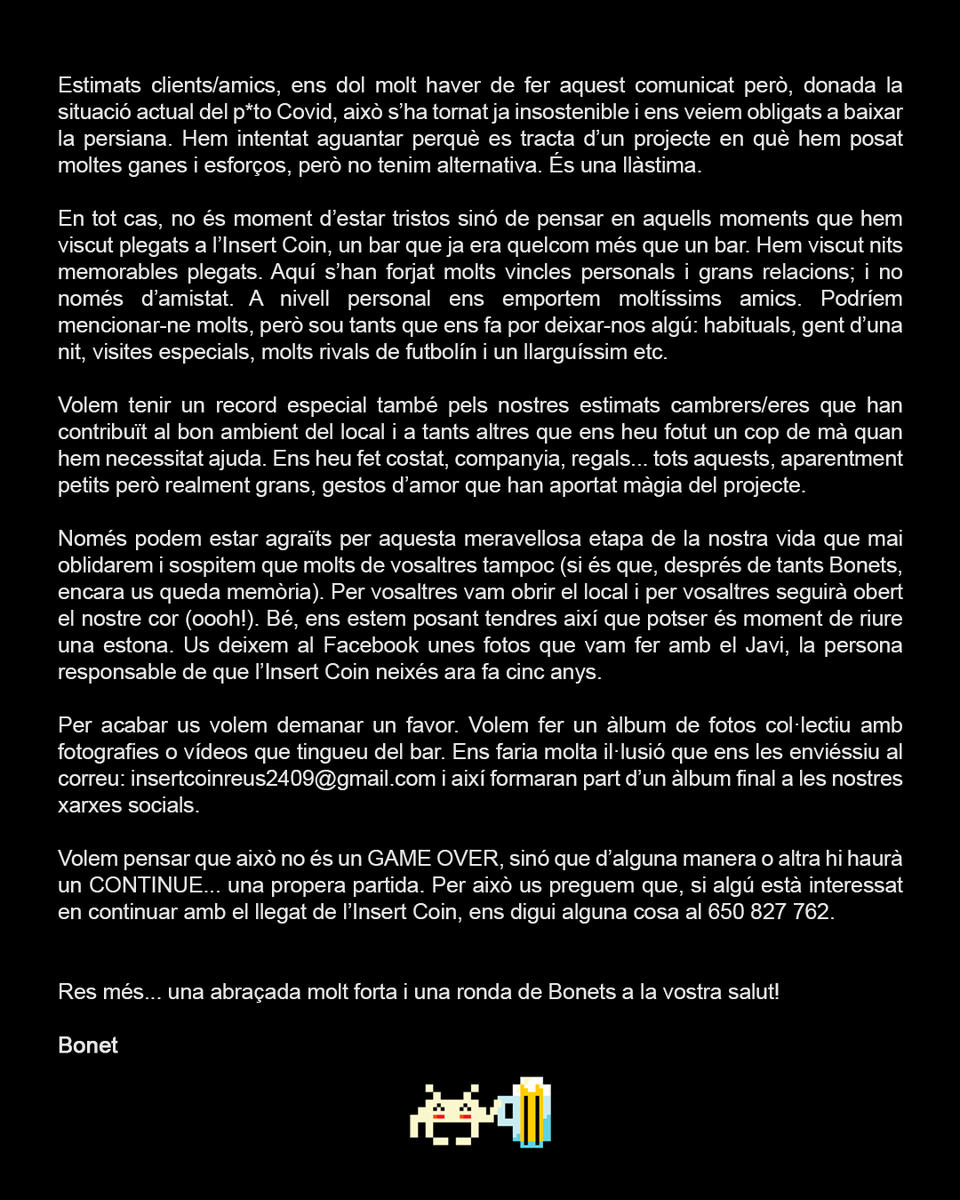 Estimats clients/amics, ens dol molt haver de fer aquest comunicat però, donada la situació actual del p*to Covid, això s'ha tornat ja insostenible i ens veiem obligats a baixar la persiana. Hem intentat aguantar perquè es tracta d'un projecte en què hem posat moltes ganes i esforços, però no tenim alternativa. És una llàstima.

En tot cas, no és moment d'estar tristos sinó de pensar en aquells moments que hem viscut plegats a l'Insert Coin, un bar que ja era quelcom més que un bar. Hem viscut nits memorables plegats. Aquí s'han forjat molts vincles personals i grans relacions; i no només d'amistat. A nivell personal ens emportem moltíssims amics. Podríem mencionar-ne molts, però sou tants que ens fa por deixar-nos algú: habituals, gent d'una nit, visites especials, molts rivals de futbolín i un llarguíssim etc.

Volem tenir un record especial també pels nostres estimats cambrers/eres que han contribuït al bon ambient del local i a tants altres que ens heu fotut un cop de mà quan hem necessitat ajuda. Ens heu fet costat, companyia, regals... tots aquests, aparentment petits però realment grans, gestos d'amor que han aportat màgia del projecte.

Només podem estar agraïts per aquesta meravellosa etapa de la nostra vida que mai oblidarem i sospitem que molts de vosaltres tampoc (si és que, després de tants Bonets, encara us queda memòria). Per vosaltres vam obrir el local i per vosaltres seguirà obert el nostre cor (oooh!). Bé, ens estem posant tendres així que potser és moment de riure una estona. Us deixem al Facebook unes fotos que vam fer amb el Javi, la persona responsable de que l'Insert Coin neixés ara fa cinc anys.

Per acabar us volem demanar un favor. Volem fer un àlbum de fotos col·lectiu amb fotografies o vídeos que tingueu del bar. Ens faria molta il·lusió que ens les enviéssiu al correu: insertcoinreus2409@gmail.com i així formaran part d'un àlbum final a les nostres xarxes socials.

Volem pensar que això no és un GAME OVER, sinó que d'alguna manera o altra hi haurà un CONTINUE... una propera partida. Per això us preguem que, si algú està interessat en continuar amb el llegat de l'Insert Coin, ens digui alguna cosa al 650 827 762.

Res més... una abraçada molt forta i una ronda de Bonets a la vostra salut!

Bonet